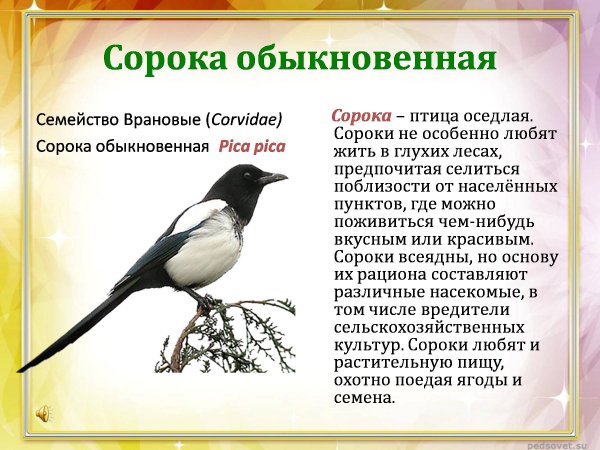 Сорока обыкновенная

Семейство Врановые (Corvidae)

Сорока обыкновенная Pica pica

Сорока – птица оседлая. Сороки не особенно любят жить в глухих лесах, предпочитая селиться поблизости от населённых пунктов, где можно поживиться чем-нибудь вкусным или красивым. Сороки всеядны, но основу их рациона составляют различные насекомые, в том числе вредители сельскохозяйственных культур. Сороки любят и растительную пищу, охотно поедая ягоды и семена.

pedsovet.su